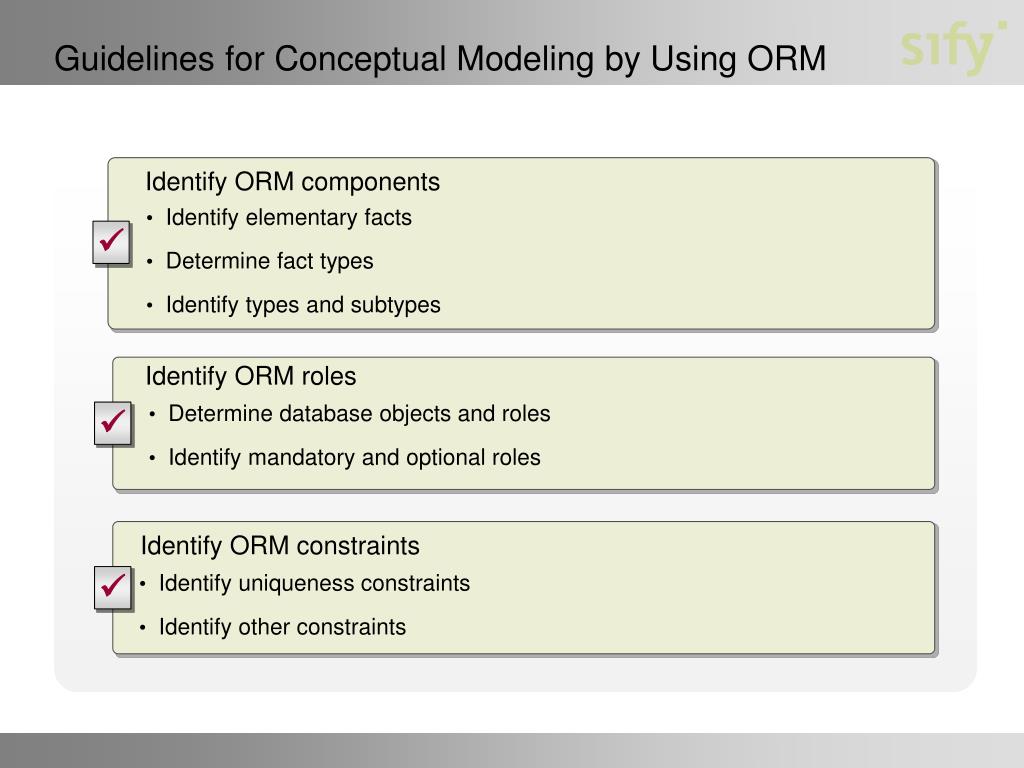 Guidelines for Conceptual Modeling by Using ORM

sify

Identify ORM components
• Identify elementary facts
• Determine fact types
• Identify types and subtypes

Identify ORM roles
• Determine database objects and roles
• Identify mandatory and optional roles

Identify ORM constraints
• Identify uniqueness constraints
• Identify other constraints